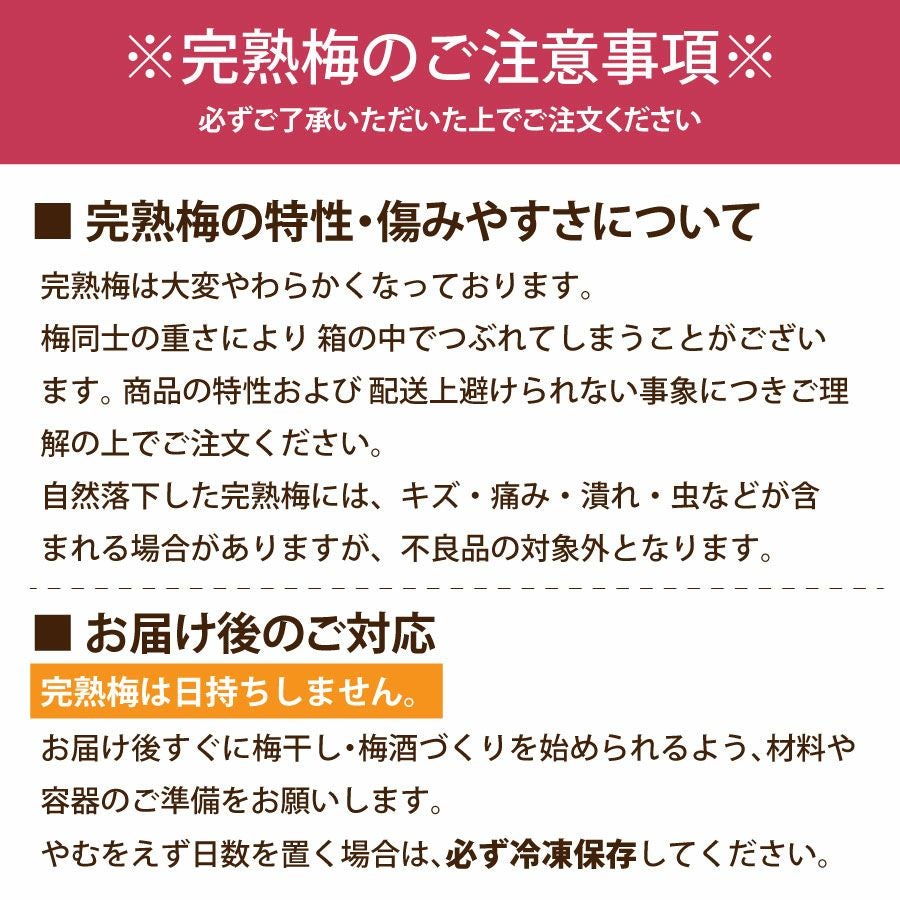 ※完熟梅のご注意事項※
必ずご了承いただいた上でご注文ください

■ 完熟梅の特性・傷みやすさについて

完熟梅は大変やわらかくなっております。
梅同士の重さにより 箱の中でつぶれてしまうことがございます。商品の特性および 配送上避けられない事象につきご理解の上でご注文ください。
自然落下した完熟梅には、キズ・痛み・潰れ・虫などが含まれる場合がありますが、不良品の対象外となります。

■ お届け後のご対応

完熟梅は日持ちしません。

お届け後すぐに梅干し・梅酒づくりを始められるよう、材料や容器のご準備をお願いします。
やむをえず日数を置く場合は、必ず冷凍保存してください。